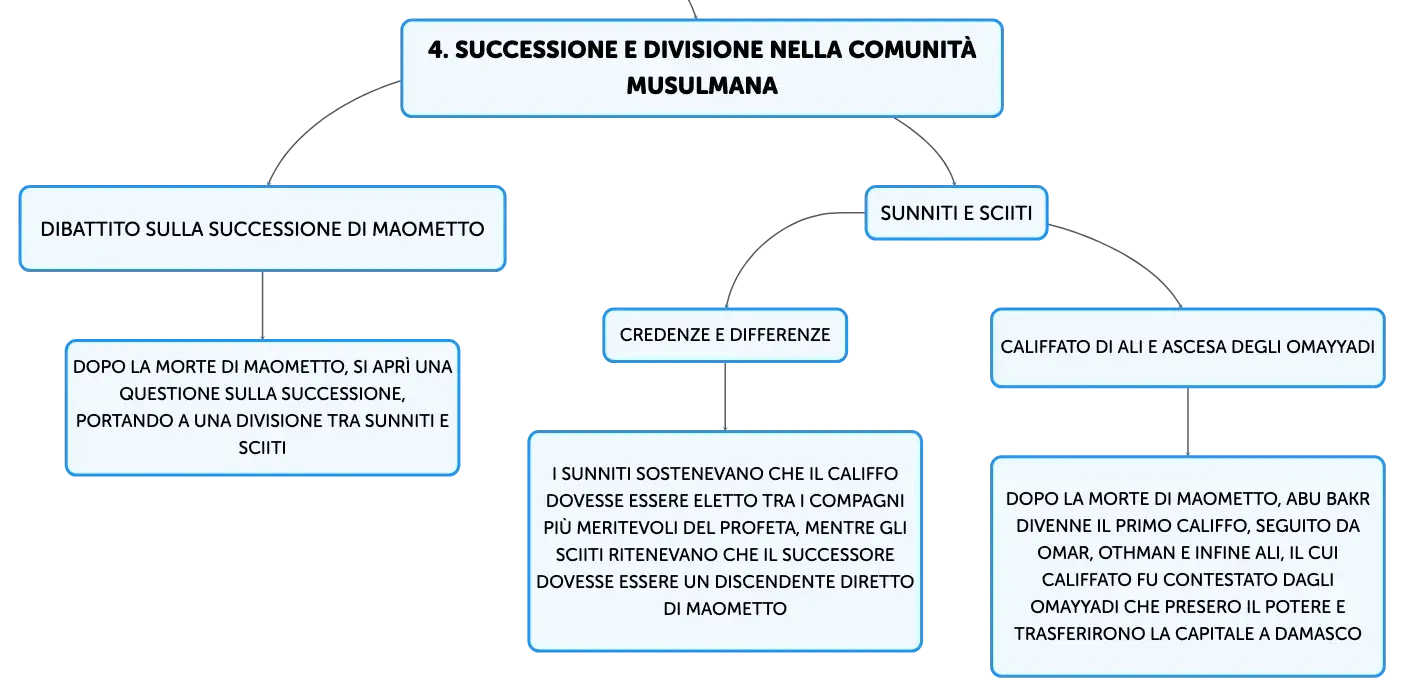 4. SUCCESSIONE E DIVISIONE NELLA COMUNITÀ MUSULMANA

DIBATTITO SULLA SUCCESSIONE DI MAOMETTO

DOPO LA MORTE DI MAOMETTO, SI APRÌ UNA QUESTIONE SULLA SUCCESSIONE, PORTANDO A UNA DIVISIONE TRA SUNNITI E SCIITI

SUNNITI E SCIITI

CREDENZE E DIFFERENZE

I SUNNITI SOSTENEVANO CHE IL CALIFFO DOVESSE ESSERE ELETTO TRA I COMPAGNI PIÙ MERITEVOLI DEL PROFETA, MENTRE GLI SCIITI RITENEVANO CHE IL SUCCESSORE DOVESSE ESSERE UN DISCENDENTE DIRETTO DI MAOMETTO

CALIFFATO DI ALI E ASCESA DEGLI OMAYYADI

DOPO LA MORTE DI MAOMETTO, ABU BAKR DIVENNE IL PRIMO CALIFFO, SEGUITO DA OMAR, OTHMAN E INFINE ALI, IL CUI CALIFFATO FU CONTESTATO DAGLI OMAYYADI CHE PRESERO IL POTERE E TRASFERIRONO LA CAPITALE A DAMASCO